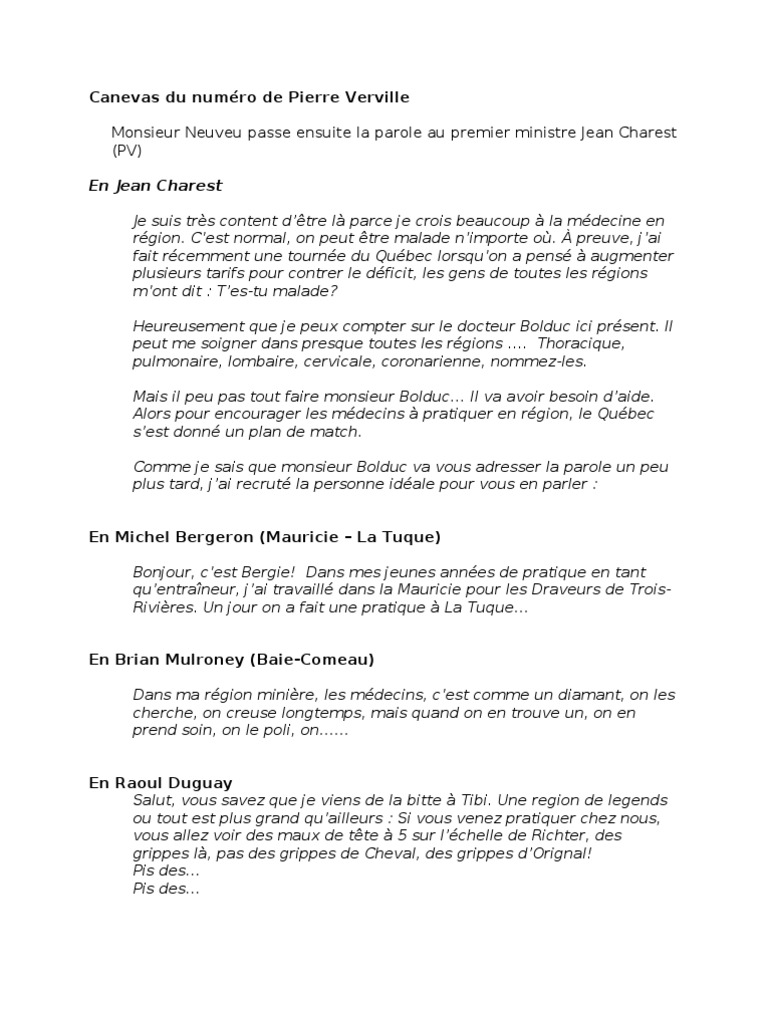 Canevas du numéro de Pierre Verville

Monsieur Neuveu passe ensuite la parole au premier ministre Jean Charest (PV)

En Jean Charest

Je suis très content d'être là parce je crois beaucoup à la médecine en région. C'est normal, on peut être malade n'importe où. À preuve, j'ai fait récemment une tournée du Québec lorsqu'on a pensé à augmenter plusieurs tarifs pour contrer le déficit, les gens de toutes les régions m'ont dit : T'es-tu malade?

Heureusement que je peux compter sur le docteur Bolduc ici présent. Il peut me soigner dans presque toutes les régions .... Thoracique, pulmonaire, lombaire, cervicale, coronarienne, nommez-les.

Mais il peu pas tout faire monsieur Bolduc... Il va avoir besoin d'aide. Alors pour encourager les médecins à pratiquer en région, le Québec s'est donné un plan de match.

Comme je sais que monsieur Bolduc va vous adresser la parole un peu plus tard, j'ai recruté la personne idéale pour vous en parler :

En Michel Bergeron (Mauricie – La Tuque)

Bonjour, c'est Bergie! Dans mes jeunes années de pratique en tant qu'entraîneur, j'ai travaillé dans la Mauricie pour les Draveurs de Trois-Rivières. Un jour on a fait une pratique à La Tuque...

En Brian Mulroney (Baie-Comeau)

Dans ma région minière, les médecins, c'est comme un diamant, on les cherche, on creuse longtemps, mais quand on en trouve un, on en prend soin, on le poli, on......

En Raoul Duguay
Salut, vous savez que je viens de la bitte à Tibi. Une region de legends ou tout est plus grand qu'ailleurs : Si vous venez pratiquer chez nous, vous allez voir des maux de tête à 5 sur l'échelle de Richter, des grippes là, pas des grippes de Cheval, des grippes d'Orignal!
Pis des...
Pis des...